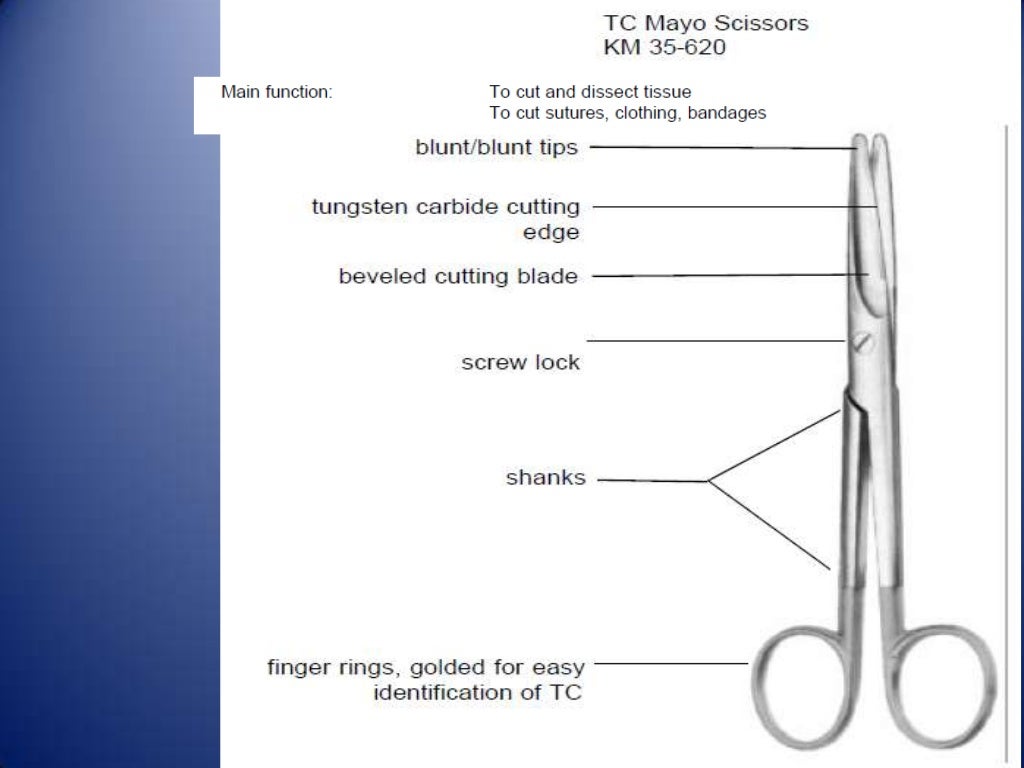 TC Mayo Scissors
KM 35-620

Main function: To cut and dissect tissue
To cut sutures, clothing, bandages

blunt/blunt tips

tungsten carbide cutting edge

beveled cutting blade

screw lock

shanks

finger rings, golded for easy identification of TC